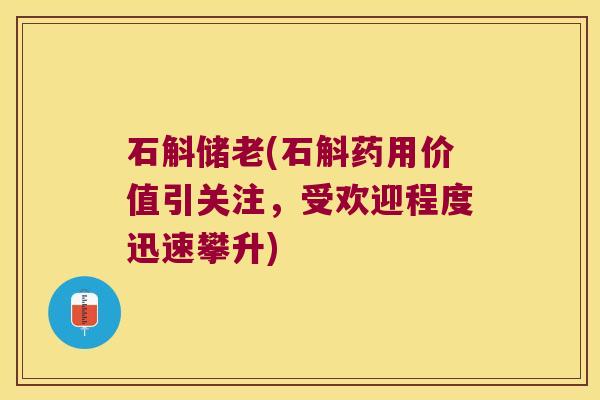 石斛储老(石斛药用价值引关注，受欢迎程度迅速攀升)